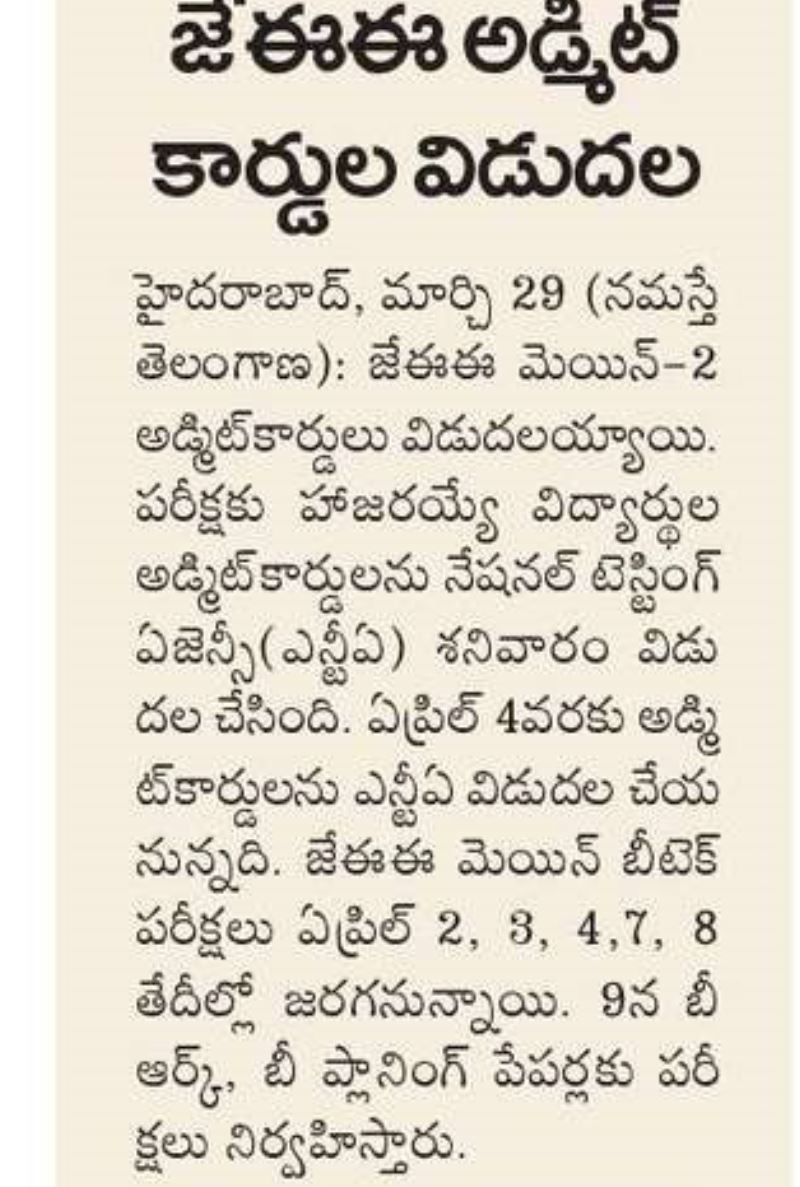 జేఈఈ అడ్మిట్ కార్డుల విడుదల

హైదరాబాద్, మార్చి 29 (నమస్తే తెలంగాణ): జేఈఈ మెయిన్-2 అడ్మిట్‌కార్డులు విడుదలయ్యాయి. పరీక్షకు హాజరయ్యే విద్యార్థుల అడ్మిట్‌కార్డులను నేషనల్ టెస్టింగ్ ఏజెన్సీ(ఎన్టీఏ) శనివారం విడుదల చేసింది. ఏప్రిల్ 4వరకు అడ్మిట్‌కార్డులను ఎన్టీఏ విడుదల చేయనున్నది. జేఈఈ మెయిన్ బీటెక్ పరీక్షలు ఏప్రిల్ 2, 3, 4,7, 8 తేదీల్లో జరగనున్నాయి. 9న బీ ఆర్క్, బీ ప్లానింగ్ పేపర్లకు పరీక్షలు నిర్వహిస్తారు.